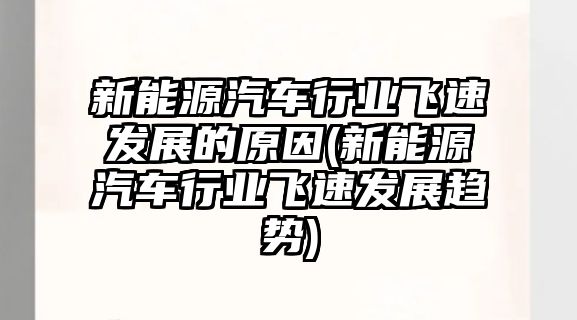 新能源汽车行业飞速发展的原因(新能源汽车行业飞速发展趋势)